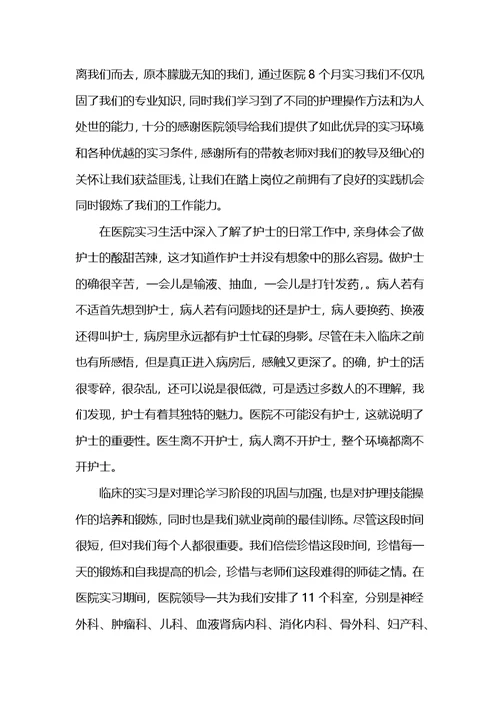 离我们而去，原本朦胧无知的我们，通过医院 8 个月实习我们不仅巩固了我们的专业知识，同时我们学习到了不同的护理操作方法和为人处世的能力，十分的感谢医院领导给我们提供了如此优异的实习环境和各种优越的实习条件，感谢所有的带教老师对我们的教导及细心的关怀让我们获益匪浅，让我们在踏上岗位之前拥有了良好的实践机会同时锻炼了我们的工作能力。

在医院实习生活中深入了解了护士的日常工作中，亲身体会了做护士的酸甜苦辣，这才知道作护士并没有想象中的那么容易。做护士的确很辛苦，一会儿是输液、抽血，一会儿是打针发药，。病人若有不适首先想到护士，病人若有问题找的还是护士，病人要换药、换液还得叫护士，病房里永远都有护士忙碌的身影。尽管在未入临床之前也有所感悟，但是真正进入病房后，感触又更深了。的确，护士的活很零碎，很杂乱，还可以说是很低微，可是透过多数人的不理解，我们发现，护士有着其独特的魅力。医院不可能没有护士，这就说明了护士的重要性。医生离不开护士，病人离不开护士，整个环境都离不开护士。

临床的实习是对理论学习阶段的巩固与加强，也是对护理技能操作的培养和锻炼，同时也是我们就业岗前的最佳训练。尽管这段时间很短，但对我们每个人都很重要。我们倍偿珍惜这段时间，珍惜每一天的锻炼和自我提高的机会，珍惜与老师们这段难得的师徒之情。在医院实习期间，医院领导一共为我们安排了 11 个科室，分别是神经外科、肿瘤科、儿科、血液肾病内科、消化内科、骨外科、妇产科、